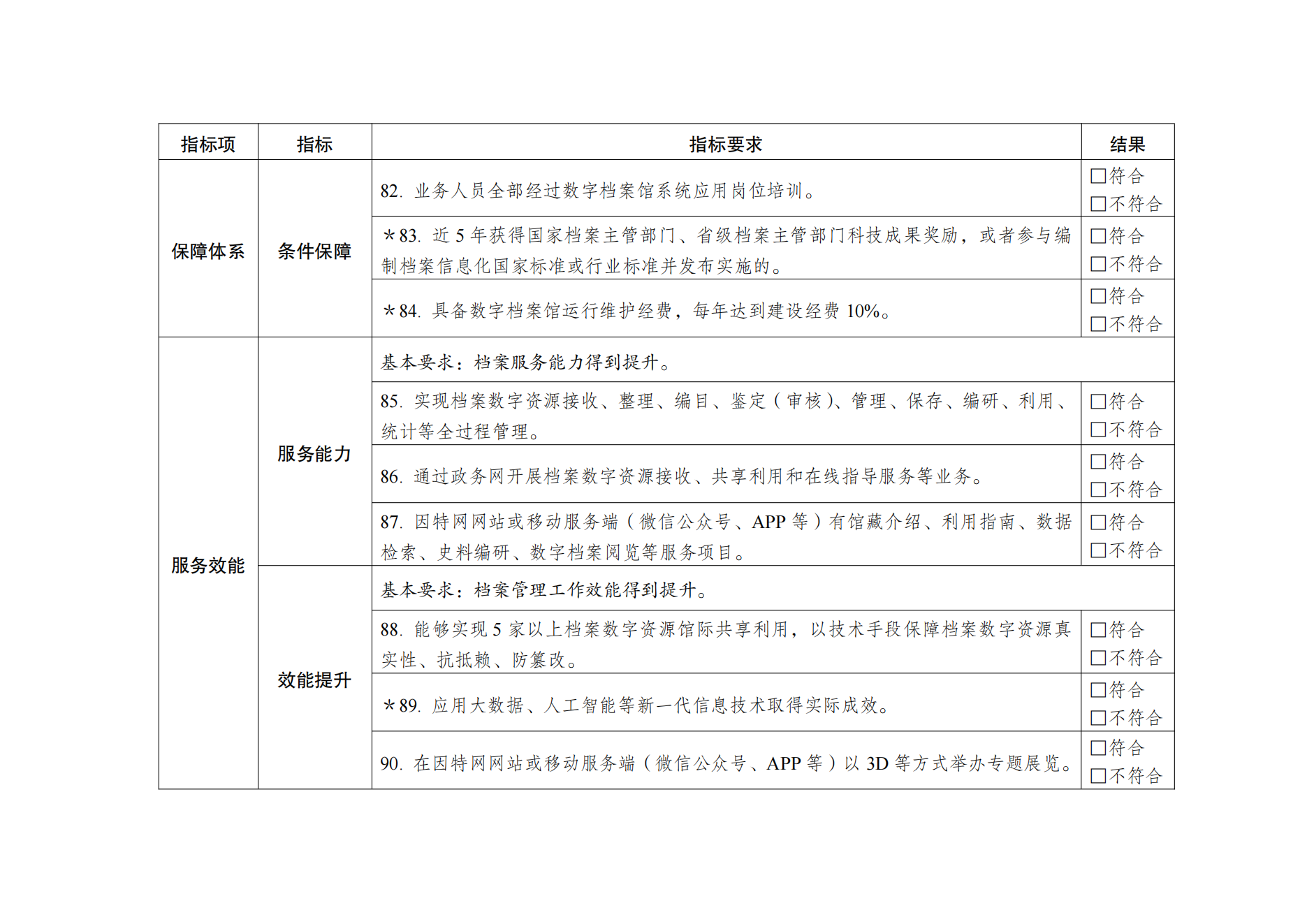 | 指标项 | 指标 | 指标要求 | 结果 |
|---|---|---|---|
| 保障体系 | 条件保障 | 82. 业务人员全部经过数字档案馆系统应用岗位培训。 | □符合 □不符合 |
| | | ＊83. 近 5 年获得国家档案主管部门、省级档案主管部门科技成果奖励，或者参与编制档案信息化国家标准或行业标准并发布实施的。 | □符合 □不符合 |
| | | ＊84. 具备数字档案馆运行维护经费，每年达到建设经费 10%。 | □符合 □不符合 |
| 服务效能 | 服务能力 | 基本要求：档案服务能力得到提升。 | |
| | | 85. 实现档案数字资源接收、整理、编目、鉴定（审核）、管理、保存、编研、利用、统计等全过程管理。 | □符合 □不符合 |
| | | 86. 通过政务网开展档案数字资源接收、共享利用和在线指导服务等业务。 | □符合 □不符合 |
| | | 87. 因特网网站或移动服务端（微信公众号、APP 等）有馆藏介绍、利用指南、数据检索、史料编研、数字档案阅览等服务项目。 | □符合 □不符合 |
| | 效能提升 | 基本要求：档案管理工作效能得到提升。 | |
| | | 88. 能够实现 5 家以上档案数字资源馆际共享利用，以技术手段保障档案数字资源真实性、抗抵赖、防篡改。 | □符合 □不符合 |
| | | ＊89. 应用大数据、人工智能等新一代信息技术取得实际成效。 | □符合 □不符合 |
| | | 90. 在因特网网站或移动服务端（微信公众号、APP 等）以 3D 等方式举办专题展览。 | □符合 □不符合 |